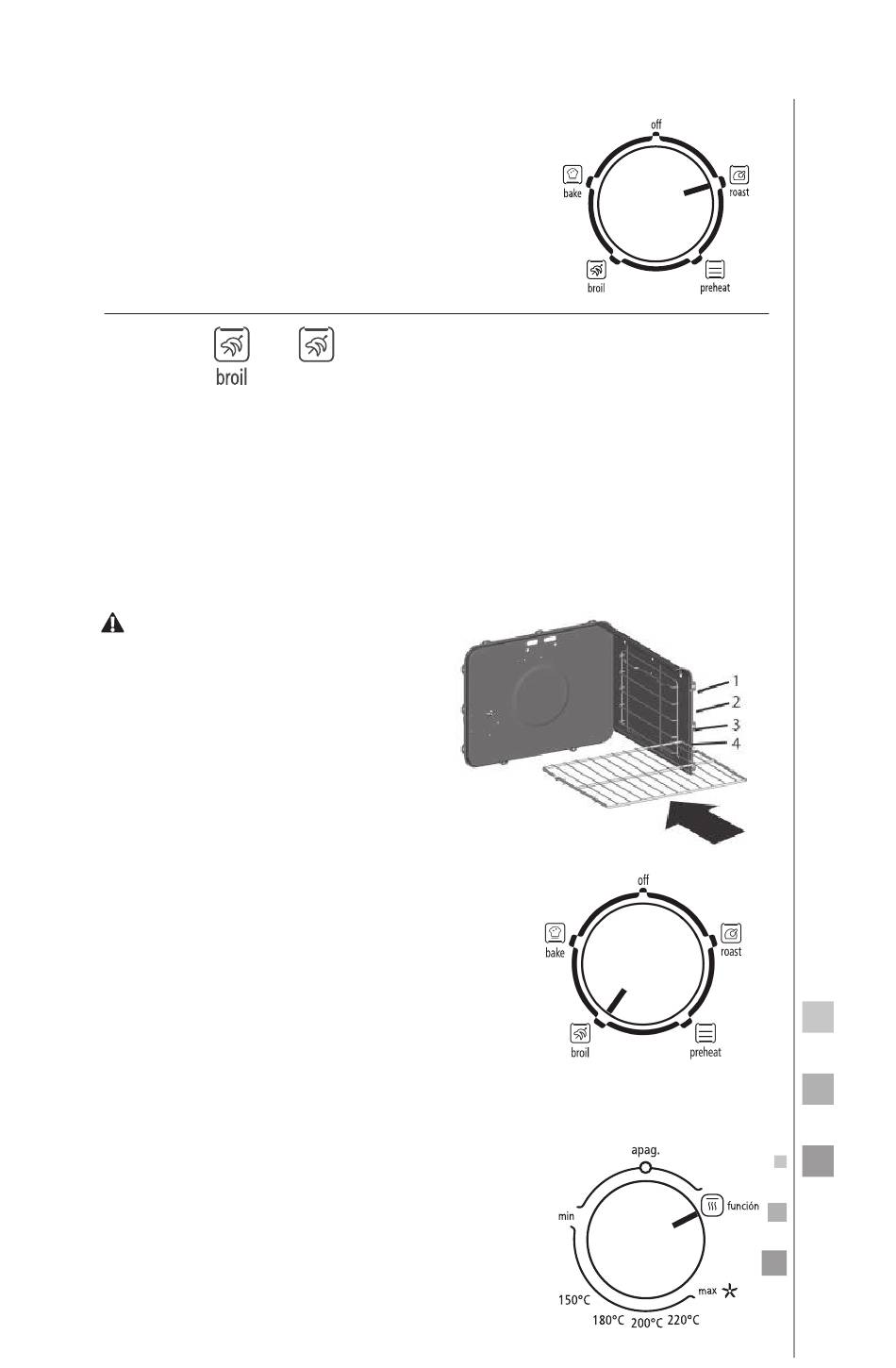 off
bake
roast
broil
preheat

broil

1
2
3
4

off
bake
roast
broil
preheat

apag.
función
min
max
150°C
180°C
200°C
220°C